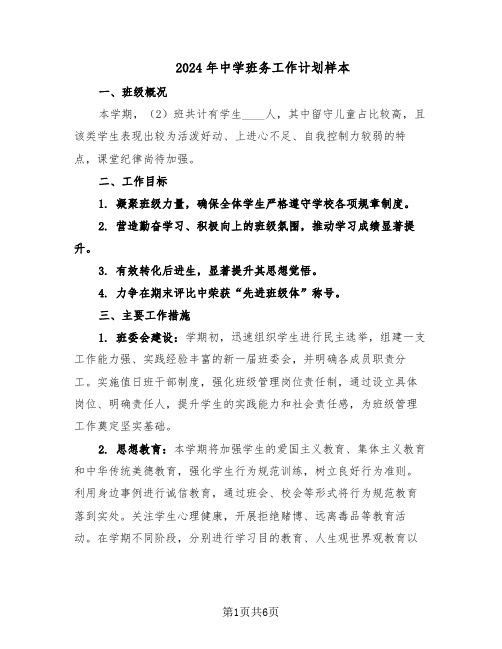 2024年中学班务工作计划样本

一、班级概况

本学期，（2）班共计有学生____人，其中留守儿童占比较高，且该类学生表现出较为活泼好动、上进心不足、自我控制力较弱的特点，课堂纪律尚待加强。

二、工作目标

1. 凝聚班级力量，确保全体学生严格遵守学校各项规章制度。

2. 营造勤奋学习、积极向上的班级氛围，推动学习成绩显著提升。

3. 有效转化后进生，显著提升其思想觉悟。

4. 力争在期末评比中荣获“先进班级体”称号。

三、主要工作措施

1. 班委会建设：学期初，迅速组织学生进行民主选举，组建一支工作能力强、实践经验丰富的新一届班委会，并明确各成员职责分工。实施值日班干部制度，强化班级管理岗位责任制，通过设立具体岗位、明确责任人，提升学生的实践能力和社会责任感，为班级管理工作奠定坚实基础。

2. 思想教育：本学期将加强学生的爱国主义教育、集体主义教育和中华传统美德教育，强化学生行为规范训练，树立良好行为准则。利用身边事例进行诚信教育，通过班会、校会等形式将行为规范教育落到实处。关注学生心理健康，开展拒绝赌博、远离毒品等教育活动。在学期不同阶段，分别进行学习目的教育、人生观世界观教育以

第1页共6页